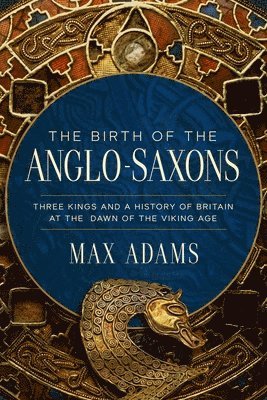 THE BIRTH OF THE
ANGLO-SAXONS

THREE KINGS AND A HISTORY OF BRITAIN AT THE DAWN OF THE VIKING AGE

MAX ADAMS